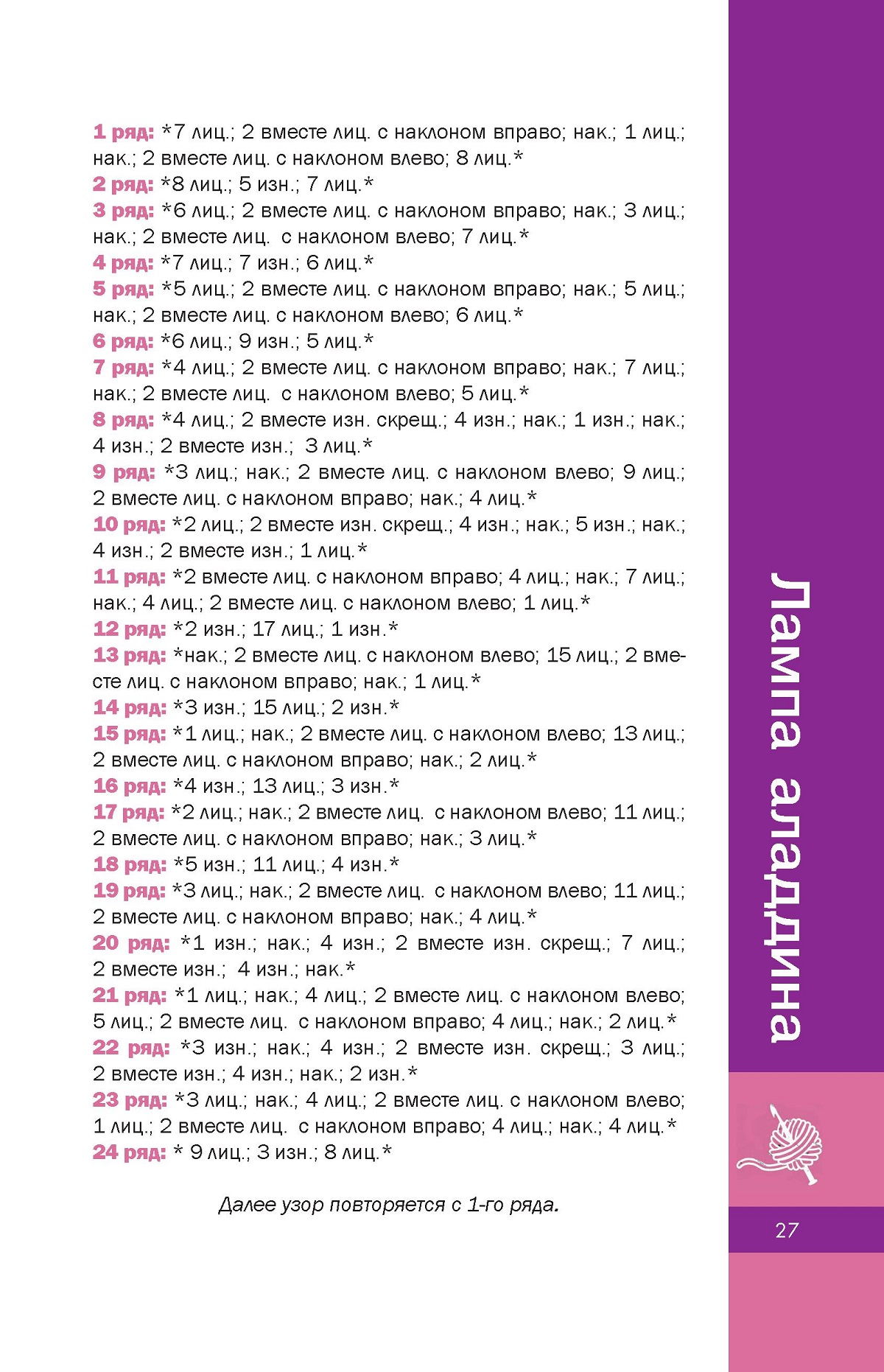 1 ряд: *7 лиц.; 2 вместе лиц. с наклоном вправо; нак.; 1 лиц.; нак.; 2 вместе лиц. с наклоном влево; 8 лиц.*
2 ряд: *8 лиц.; 5 изн.; 7 лиц.*
3 ряд: *6 лиц.; 2 вместе лиц. с наклоном вправо; нак.; 3 лиц.; нак.; 2 вместе лиц. с наклоном влево; 7 лиц.*
4 ряд: *7 лиц.; 7 изн.; 6 лиц.*
5 ряд: *5 лиц.; 2 вместе лиц. с наклоном вправо; нак.; 5 лиц.; нак.; 2 вместе лиц. с наклоном влево; 6 лиц.*
6 ряд: *6 лиц.; 9 изн.; 5 лиц.*
7 ряд: *4 лиц.; 2 вместе лиц. с наклоном вправо; нак.; 7 лиц.; нак.; 2 вместе лиц. с наклоном влево; 5 лиц.*
8 ряд: *4 лиц.; 2 вместе изн. скрещ.; 4 изн.; нак.; 1 изн.; нак.; 4 изн.; 2 вместе изн.; 3 лиц.*
9 ряд: *3 лиц.; нак.; 2 вместе лиц. с наклоном влево; 9 лиц.; 2 вместе лиц. с наклоном вправо; нак.; 4 лиц.*
10 ряд: *2 лиц.; 2 вместе изн. скрещ.; 4 изн.; нак.; 5 изн.; нак.; 4 изн.; 2 вместе изн.; 1 лиц.*
11 ряд: *2 вместе лиц. с наклоном вправо; 4 лиц.; нак.; 7 лиц.; нак.; 4 лиц.; 2 вместе лиц. с наклоном влево; 1 лиц.*
12 ряд: *2 изн.; 17 лиц.; 1 изн.*
13 ряд: *нак.; 2 вместе лиц. с наклоном влево; 15 лиц.; 2 вместе лиц. с наклоном вправо; нак.; 1 лиц.*
14 ряд: *3 изн.; 15 лиц.; 2 изн.*
15 ряд: *1 лиц.; нак.; 2 вместе лиц. с наклоном влево; 13 лиц.; 2 вместе лиц. с наклоном вправо; нак.; 2 лиц.*
16 ряд: *4 изн.; 13 лиц.; 3 изн.*
17 ряд: *2 лиц.; нак.; 2 вместе лиц. с наклоном влево; 11 лиц.; 2 вместе лиц. с наклоном вправо; нак.; 3 лиц.*
18 ряд: *5 изн.; 11 лиц.; 4 изн.*
19 ряд: *3 лиц.; нак.; 2 вместе лиц. с наклоном влево; 11 лиц.; 2 вместе лиц. с наклоном вправо; нак.; 4 лиц.*
20 ряд: *1 изн.; нак.; 4 изн.; 2 вместе изн. скрещ.; 7 лиц.; 2 вместе изн.; 4 изн.; нак.*
21 ряд: *1 лиц.; нак.; 4 лиц.; 2 вместе лиц. с наклоном влево; 5 лиц.; 2 вместе лиц. с наклоном вправо; 4 лиц.; нак.; 2 лиц.*
22 ряд: *3 изн.; нак.; 4 изн.; 2 вместе изн. скрещ.; 3 лиц.; 2 вместе изн.; 4 изн.; нак.; 2 изн.*
23 ряд: *3 лиц.; нак.; 4 лиц.; 2 вместе лиц. с наклоном влево; 1 лиц.; 2 вместе лиц. с наклоном вправо; 4 лиц.; нак.; 4 лиц.*
24 ряд: * 9 лиц.; 3 изн.; 8 лиц.*

Далее узор повторяется с 1-го ряда.

Лампа аладдина

27